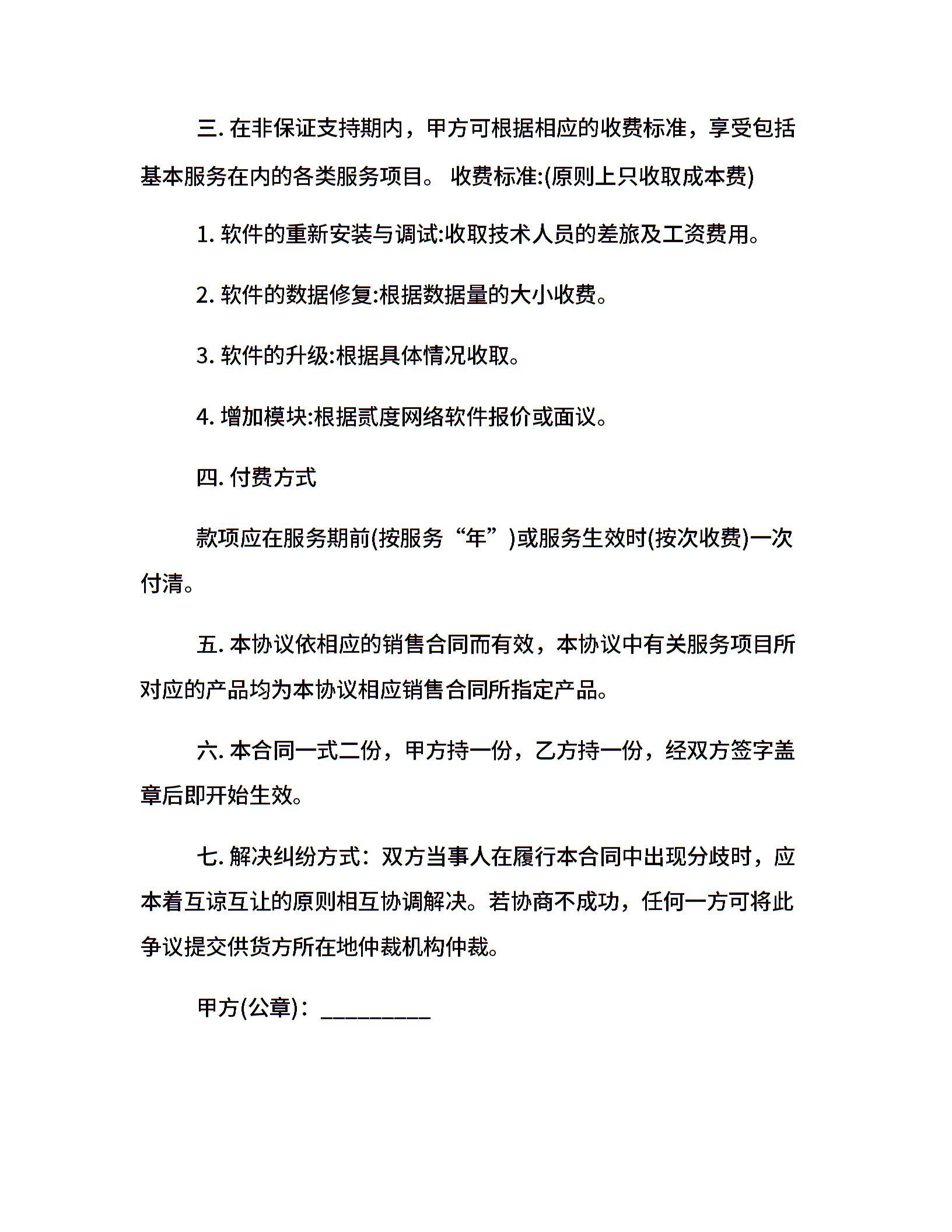 三. 在非保证支持期内，甲方可根据相应的收费标准，享受包括基本服务在内的各类服务项目。 收费标准:(原则上只收取成本费)

1. 软件的重新安装与调试:收取技术人员的差旅及工资费用。

2. 软件的数据修复:根据数据量的大小收费。

3. 软件的升级:根据具体情况收取。

4. 增加模块:根据贰度网络软件报价或面议。

四. 付费方式

款项应在服务期前(按服务“年”)或服务生效时(按次收费)一次付清。

五. 本协议依相应的销售合同而有效，本协议中有关服务项目所对应的产品均为本协议相应销售合同所指定产品。

六. 本合同一式二份，甲方持一份，乙方持一份，经双方签字盖章后即开始生效。

七. 解决纠纷方式：双方当事人在履行本合同中出现分歧时，应本着互谅互让的原则相互协调解决。若协商不成功，任何一方可将此争议提交供货方所在地仲裁机构仲裁。

甲方(公章)：_________